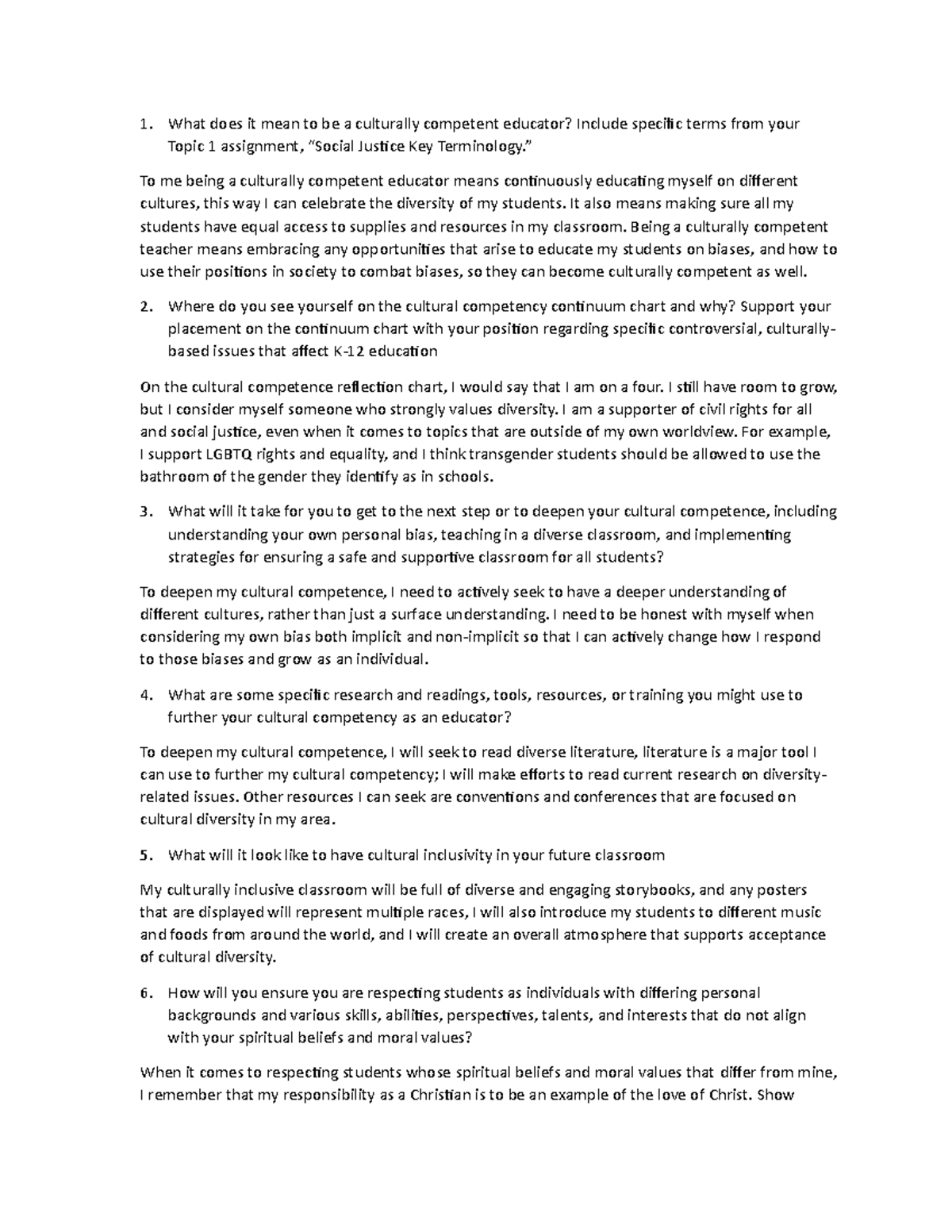 1. What does it mean to be a culturally competent educator? Include specific terms from your Topic 1 assignment, “Social Justice Key Terminology.”

To me being a culturally competent educator means continuously educating myself on different cultures, this way I can celebrate the diversity of my students. It also means making sure all my students have equal access to supplies and resources in my classroom. Being a culturally competent teacher means embracing any opportunities that arise to educate my students on biases, and how to use their positions in society to combat biases, so they can become culturally competent as well.

2. Where do you see yourself on the cultural competency continuum chart and why? Support your placement on the continuum chart with your position regarding specific controversial, culturally-based issues that affect K-12 education

On the cultural competence reflection chart, I would say that I am on a four. I still have room to grow, but I consider myself someone who strongly values diversity. I am a supporter of civil rights for all and social justice, even when it comes to topics that are outside of my own worldview. For example, I support LGBTQ rights and equality, and I think transgender students should be allowed to use the bathroom of the gender they identify as in schools.

3. What will it take for you to get to the next step or to deepen your cultural competence, including understanding your own personal bias, teaching in a diverse classroom, and implementing strategies for ensuring a safe and supportive classroom for all students?

To deepen my cultural competence, I need to actively seek to have a deeper understanding of different cultures, rather than just a surface understanding. I need to be honest with myself when considering my own bias both implicit and non-implicit so that I can actively change how I respond to those biases and grow as an individual.

4. What are some specific research and readings, tools, resources, or training you might use to further your cultural competency as an educator?

To deepen my cultural competence, I will seek to read diverse literature, literature is a major tool I can use to further my cultural competency; I will make efforts to read current research on diversity-related issues. Other resources I can seek are conventions and conferences that are focused on cultural diversity in my area.

5. What will it look like to have cultural inclusivity in your future classroom

My culturally inclusive classroom will be full of diverse and engaging storybooks, and any posters that are displayed will represent multiple races, I will also introduce my students to different music and foods from around the world, and I will create an overall atmosphere that supports acceptance of cultural diversity.

6. How will you ensure you are respecting students as individuals with differing personal backgrounds and various skills, abilities, perspectives, talents, and interests that do not align with your spiritual beliefs and moral values?

When it comes to respecting students whose spiritual beliefs and moral values that differ from mine, I remember that my responsibility as a Christian is to be an example of the love of Christ. Show